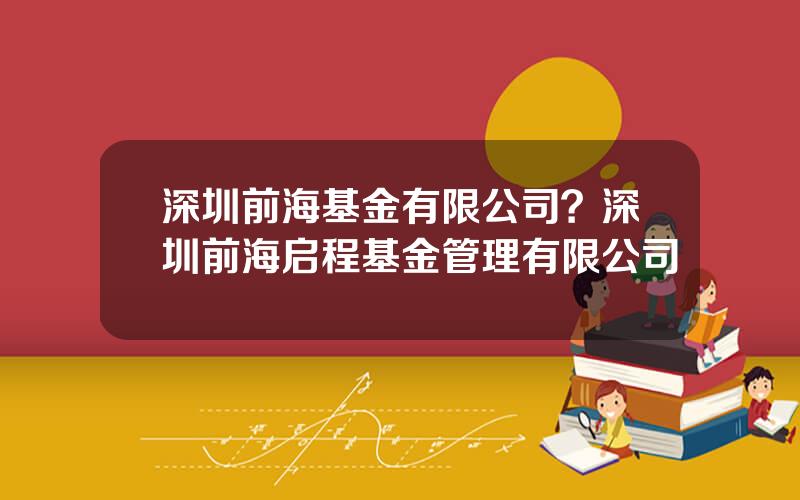 深圳前海基金有限公司？深圳前海启程基金管理有限公司